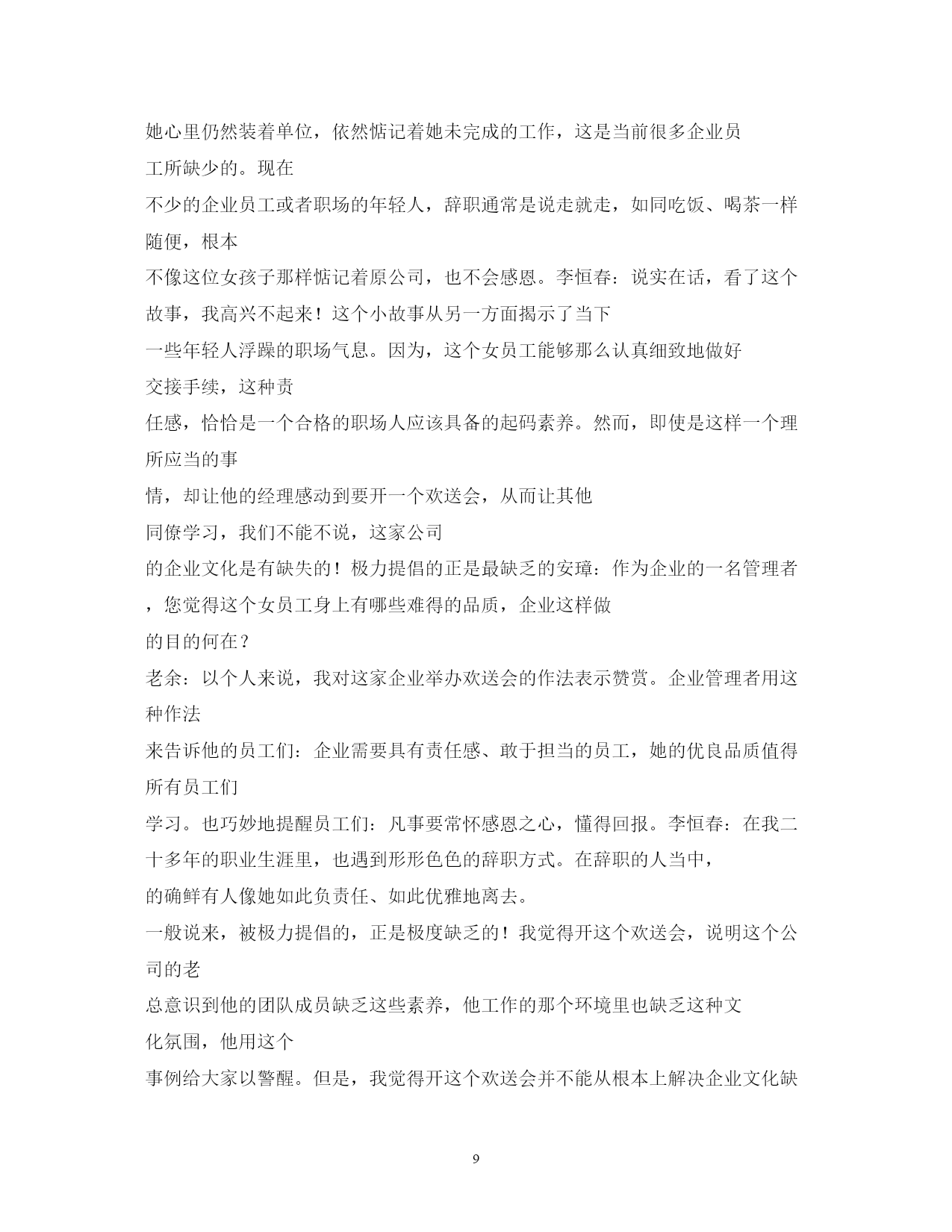 她心里仍然装着单位，依然惦记着她未完成的工作，这是当前很多企业员工所缺少的。现在

不少的企业员工或者职场的年轻人，辞职通常是说走就走，如同吃饭、喝茶一样随便，根本

不像这位女孩子那样惦记着原公司，也不会感恩。李恒春：说实在话，看了这个故事，我高兴不起来！这个小故事从另一方面揭示了当下

一些年轻人浮躁的职场气息。因为，这个女员工能够那么认真细致地做好交接手续，这种责

任感，恰恰是一个合格的职场人应该具备的起码素养。然而，即使是这样一个理所应当的事

情，却让他的经理感动到要开一个欢送会，从而让其他

同僚学习，我们不能不说，这家公司

的企业文化是有缺失的！极力提倡的正是最缺乏的安璋：作为企业的一名管理者，您觉得这个女员工身上有哪些难得的品质，企业这样做

的目的何在？

老余：以个人来说，我对这家企业举办欢送会的作法表示赞赏。企业管理者用这种作法

来告诉他的员工们：企业需要具有责任感、敢于担当的员工，她的优良品质值得所有员工们

学习。也巧妙地提醒员工们：凡事要常怀感恩之心，懂得回报。李恒春：在我二十多年的职业生涯里，也遇到形形色色的辞职方式。在辞职的人当中，

的确鲜有人像她如此负责任、如此优雅地离去。

一般说来，被极力提倡的，正是极度缺乏的！我觉得开这个欢送会，说明这个公司的老

总意识到他的团队成员缺乏这些素养，他工作的那个环境里也缺乏这种文化氛围，他用这个

事例给大家以警醒。但是，我觉得开这个欢送会并不能从根本上解决企业文化缺

9